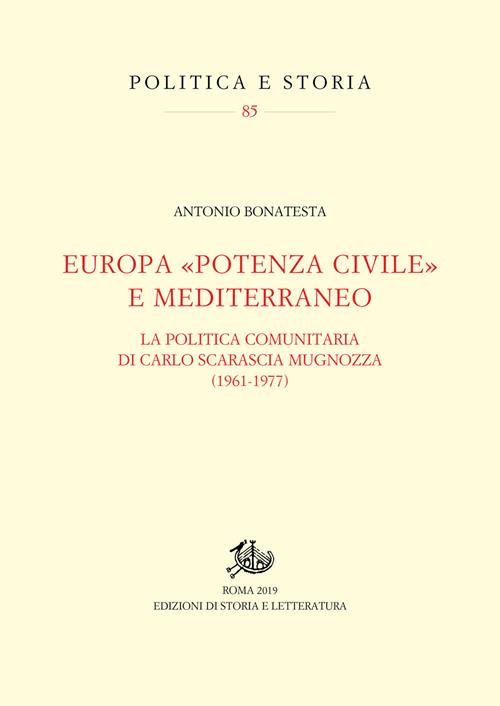 POLITICA E STORIA
85

ANTONIO BONATESTA

EUROPA «POTENZA CIVILE» E MEDITERRANEO

LA POLITICA COMUNITARIA
DI CARLO SCARASCIA MUGNOZZA
(1961-1977)

ROMA 2019
EDIZIONI DI STORIA E LETTERATURA